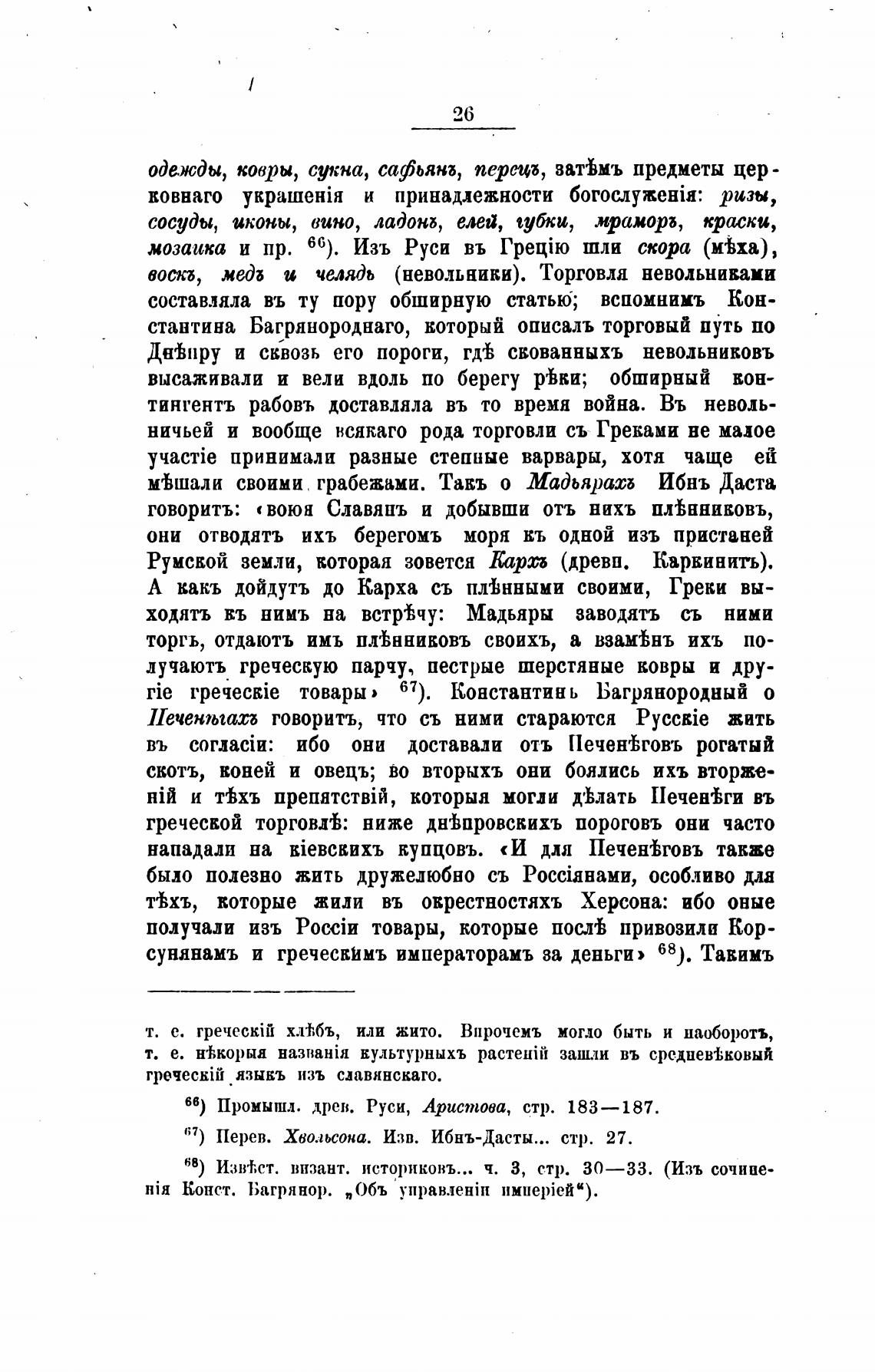 26

одежды, ковры, сукна, сафьянъ, перецъ, затѣмъ предметы церковнаго украшенія и принадлежности богослуженія: ризы, сосуды, иконы, вино, ладонъ, елей, губки, мраморъ, краски, мозаика и пр. $^{66}$). Изъ Руси въ Грецію шли скора (мѣха), воскъ, медъ и челядь (невольники). Торговля невольниками составляла въ ту пору обширную статью; вспомнимъ Константина Багрянороднаго, который описалъ торговый путь по Днѣпру и сквозь его пороги, гдѣ скованныхъ невольниковъ высаживали и вели вдоль по берегу рѣки; обширный контингентъ рабовъ доставляла въ то время война. Въ невольничьей и вообще всякаго рода торговли съ Греками не малое участіе принимали разные степные варвары, хотя чаще ей мѣшали своими грабежами. Такъ о Мадьярахъ Ибнъ Даста говоритъ: «воюя Славянъ и добывши отъ нихъ плѣнниковъ, они отводятъ ихъ берегомъ моря къ одной изъ пристаней Румской земли, которая зовется Кархъ (древн. Каркинитъ). А какъ дойдутъ до Карха съ плѣнными своими, Греки выходятъ къ нимъ на встрѣчу: Мадьяры заводятъ съ ними торгъ, отдаютъ имъ плѣнниковъ своихъ, а взамѣнъ ихъ получаютъ греческую парчу, пестрые шерстяные ковры и другіе греческіе товары» $^{67}$). Константинъ Багрянородный о Печенѣгахъ говоритъ, что съ ними стараются Русскіе жить въ согласіи: ибо они доставали отъ Печенѣговъ рогатый скотъ, коней и овецъ; во вторыхъ они боялись ихъ вторженій и тѣхъ препятствій, которыя могли дѣлать Печенѣги въ греческой торговлѣ: ниже днѣпровскихъ пороговъ они часто нападали на кіевскихъ купцовъ. «И для Печенѣговъ также было полезно жить дружелюбно съ Россіянами, особливо для тѣхъ, которые жили въ окрестностяхъ Херсона: ибо оные получали изъ Россіи товары, которые послѣ привозили Корсунянамъ и греческимъ императорамъ за деньги» $^{68}$). Такимъ

т. е. греческій хлѣбъ, или жито. Впрочемъ могло быть и наоборотъ, т. е. нѣкорыя названія культурныхъ растеній зашли въ средневѣковый греческій языкъ изъ славянскаго.

$^{66}$) Промышл. древ. Руси, Аристова, стр. 183—187.

$^{67}$) Перев. Хвольсона. Изв. Ибнъ-Дасты... стр. 27.

$^{68}$) Извѣст. визант. историковъ... ч. 3, стр. 30—33. (Изъ сочиненія Конст. Багрянор. „Объ управленіи имперіей“).